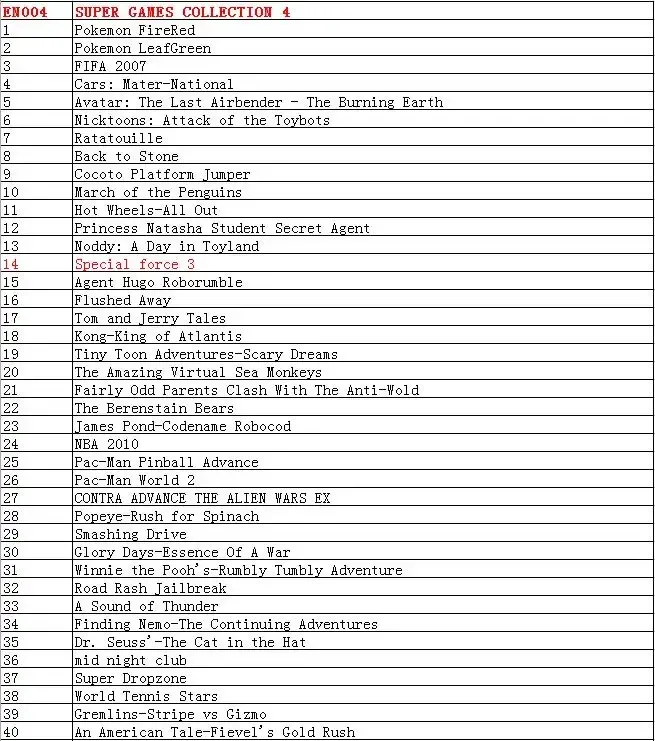 | EN004 | SUPER GAMES COLLECTION 4 |
|---|---|
| 1 | Pokemon FireRed |
| 2 | Pokemon LeafGreen |
| 3 | FIFA 2007 |
| 4 | Cars: Mater-National |
| 5 | Avatar: The Last Airbender - The Burning Earth |
| 6 | Nicktoons: Attack of the Toybots |
| 7 | Ratatouille |
| 8 | Back to Stone |
| 9 | Cocoto Platform Jumper |
| 10 | March of the Penguins |
| 11 | Hot Wheels-All Out |
| 12 | Princess Natasha Student Secret Agent |
| 13 | Noddy: A Day in Toyland |
| 14 | Special force 3 |
| 15 | Agent Hugo Roborumble |
| 16 | Flushed Away |
| 17 | Tom and Jerry Tales |
| 18 | Kong-King of Atlantis |
| 19 | Tiny Toon Adventures-Scary Dreams |
| 20 | The Amazing Virtual Sea Monkeys |
| 21 | Fairly Odd Parents Clash With The Anti-Wold |
| 22 | The Berenstain Bears |
| 23 | James Pond-Codename Robocod |
| 24 | NBA 2010 |
| 25 | Pac-Man Pinball Advance |
| 26 | Pac-Man World 2 |
| 27 | CONTRA ADVANCE THE ALIEN WARS EX |
| 28 | Popeye-Rush for Spinach |
| 29 | Smashing Drive |
| 30 | Glory Days-Essence Of A War |
| 31 | Winnie the Pooh's-Rumbly Tumbly Adventure |
| 32 | Road Rash Jailbreak |
| 33 | A Sound of Thunder |
| 34 | Finding Nemo-The Continuing Adventures |
| 35 | Dr. Seuss'-The Cat in the Hat |
| 36 | mid night club |
| 37 | Super Dropzone |
| 38 | World Tennis Stars |
| 39 | Gremlins-Stripe vs Gizmo |
| 40 | An American Tale-Fievel's Gold Rush |